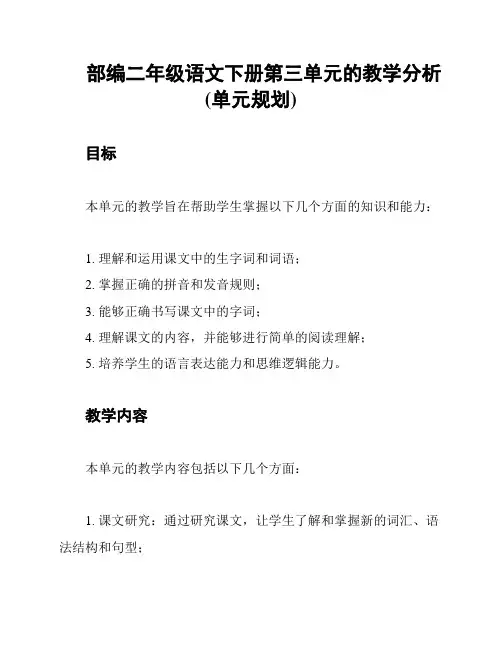 部编二年级语文下册第三单元的教学分析(单元规划)

目标

本单元的教学旨在帮助学生掌握以下几个方面的知识和能力：

1. 理解和运用课文中的生字词和词语；
2. 掌握正确的拼音和发音规则；
3. 能够正确书写课文中的字词；
4. 理解课文的内容，并能够进行简单的阅读理解；
5. 培养学生的语言表达能力和思维逻辑能力。

教学内容

本单元的教学内容包括以下几个方面：

1. 课文研究：通过研究课文，让学生了解和掌握新的词汇、语法结构和句型；